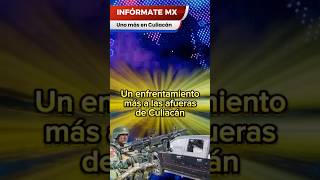 INFÓRMATE MX
Uno más en Culiacán

Un enfrentamiento más a las afueras de Culiacán